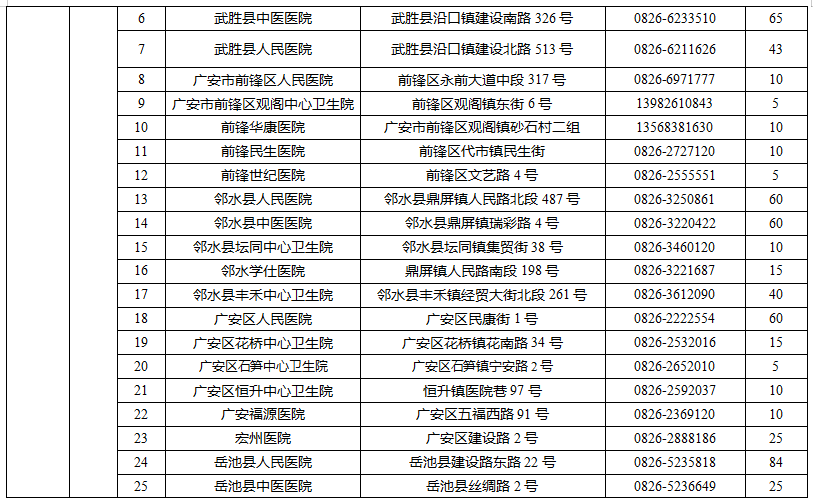 |  |  | 6 | 武胜县中医医院 | 武胜县沿口镇建设南路326号 | 0826-6233510 | 65 |
|---|---|---|---|---|---|---|
|  |  | 7 | 武胜县人民医院 | 武胜县沿口镇建设北路513号 | 0826-6211626 | 43 |
|  |  | 8 | 广安市前锋区人民医院 | 前锋区永前大道中段317号 | 0826-6971777 | 10 |
|  |  | 9 | 广安市前锋区观阁中心卫生院 | 前锋区观阁镇东街6号 | 13982610843 | 5 |
|  |  | 10 | 前锋华康医院 | 广安市前锋区观阁镇砂石村二组 | 13568381630 | 10 |
|  |  | 11 | 前锋民生医院 | 前锋区代市镇民生街 | 0826-2727120 | 10 |
|  |  | 12 | 前锋世纪医院 | 前锋区文艺路4号 | 0826-2555551 | 5 |
|  |  | 13 | 邻水县人民医院 | 邻水县鼎屏镇人民路北段487号 | 0826-3250861 | 60 |
|  |  | 14 | 邻水县中医医院 | 邻水县鼎屏镇瑞彩路4号 | 0826-3220422 | 60 |
|  |  | 15 | 邻水县坛同中心卫生院 | 邻水县坛同镇集贸街38号 | 0826-3460120 | 10 |
|  |  | 16 | 邻水学仕医院 | 鼎屏镇人民路南段198号 | 0826-3221687 | 15 |
|  |  | 17 | 邻水县丰禾中心卫生院 | 邻水县丰禾镇经贸大街北段261号 | 0826-3612090 | 40 |
|  |  | 18 | 广安区人民医院 | 广安区民康街1号 | 0826-2222554 | 60 |
|  |  | 19 | 广安区花桥中心卫生院 | 广安区花桥镇花南路34号 | 0826-2532016 | 15 |
|  |  | 20 | 广安区石笋中心卫生院 | 广安区石笋镇宁安路2号 | 0826-2652010 | 5 |
|  |  | 21 | 广安区恒升中心卫生院 | 恒升镇医院巷97号 | 0826-2592037 | 10 |
|  |  | 22 | 广安福源医院 | 广安区五福西路91号 | 0826-2369120 | 10 |
|  |  | 23 | 宏州医院 | 广安区建设路2号 | 0826-2888186 | 25 |
|  |  | 24 | 岳池县人民医院 | 岳池县建设路东路22号 | 0826-5235818 | 84 |
|  |  | 25 | 岳池县中医医院 | 岳池县丝绸路2号 | 0826-5236649 | 25 |